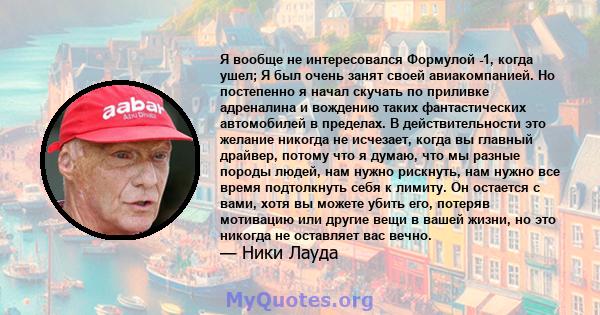 aabar
Abu Dhabi

Я вообще не интересовался Формулой -1, когда ушел; Я был очень занят своей авиакомпанией. Но постепенно я начал скучать по приливке адреналина и вождению таких фантастических автомобилей в пределах. В действительности это желание никогда не исчезает, когда вы главный драйвер, потому что я думаю, что мы разные породы людей, нам нужно рискнуть, нам нужно все время подтолкнуть себя к лимиту. Он остается с вами, хотя вы можете убить его, потеряв мотивацию или другие вещи в вашей жизни, но это никогда не оставляет вас вечно.
— Ники Лауда

MyQuotes.org